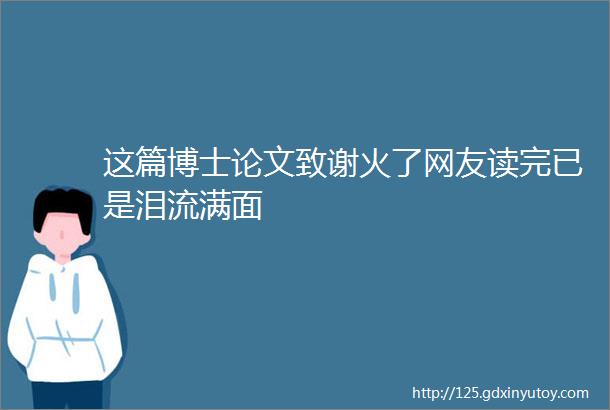 这篇博士论文致谢火了网友读完已是泪流满面

http://125.gdxinyutoy.com